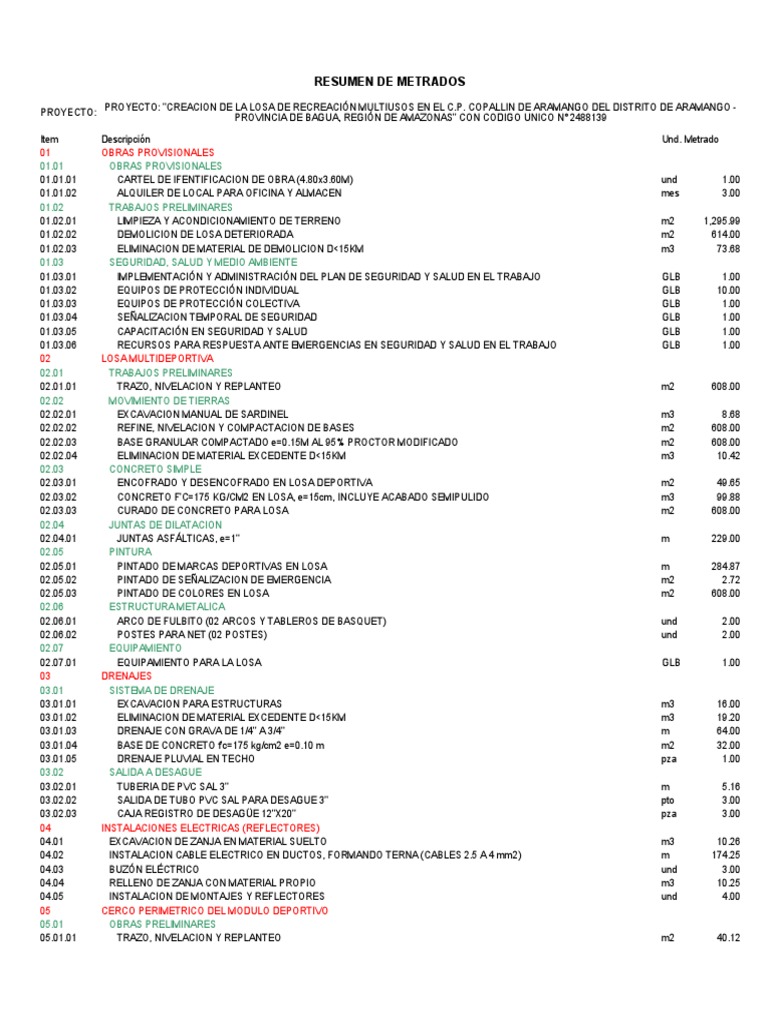 RESUMEN DE METRADOS

PROYECTO: PROYECTO: "CREACION DE LA LOSA DE RECREACIÓN MULTIUSOS EN EL C.P. COPALLIN DE ARAMANGO DEL DISTRITO DE ARAMANGO - PROVINCIA DE BAGUA, REGIÓN DE AMAZONAS" CON CODIGO UNICO N°2488139

| Item | Descripción | Und. | Metrado |
|---|---|---|---|
| 01 | OBRAS PROVISIONALES | | |
| 01.01 | OBRAS PROVISIONALES | | |
| 01.01.01 | CARTEL DE IFENTIFICACION DE OBRA (4.80x3.60M) | und | 1.00 |
| 01.01.02 | ALQUILER DE LOCAL PARA OFICINA Y ALMACEN | mes | 3.00 |
| 01.02 | TRABAJOS PRELIMINARES | | |
| 01.02.01 | LIMPIEZA Y ACONDICIONAMIENTO DE TERRENO | m2 | 1,295.99 |
| 01.02.02 | DEMOLICION DE LOSA DETERIORADA | m2 | 614.00 |
| 01.02.03 | ELIMINACION DE MATERIAL DE DEMOLICION D<15KM | m3 | 73.68 |
| 01.03 | SEGURIDAD, SALUD Y MEDIO AMBIENTE | | |
| 01.03.01 | IMPLEMENTACIÓN Y ADMINISTRACIÓN DEL PLAN DE SEGURIDAD Y SALUD EN EL TRABAJO | GLB | 1.00 |
| 01.03.02 | EQUIPOS DE PROTECCIÓN INDIVIDUAL | GLB | 10.00 |
| 01.03.03 | EQUIPOS DE PROTECCIÓN COLECTIVA | GLB | 1.00 |
| 01.03.04 | SEÑALIZACION TEMPORAL DE SEGURIDAD | GLB | 1.00 |
| 01.03.05 | CAPACITACIÓN EN SEGURIDAD Y SALUD | GLB | 1.00 |
| 01.03.06 | RECURSOS PARA RESPUESTA ANTE EMERGENCIAS EN SEGURIDAD Y SALUD EN EL TRABAJO | GLB | 1.00 |
| 02 | LOSA MULTIDEPORTIVA | | |
| 02.01 | TRABAJOS PRELIMINARES | | |
| 02.01.01 | TRAZO, NIVELACION Y REPLANTEO | m2 | 608.00 |
| 02.02 | MOVIMIENTO DE TIERRAS | | |
| 02.02.01 | EXCAVACION MANUAL DE SARDINEL | m3 | 8.68 |
| 02.02.02 | REFINE, NIVELACION Y COMPACTACION DE BASES | m2 | 608.00 |
| 02.02.03 | BASE GRANULAR COMPACTADO e=0.15M AL 95% PROCTOR MODIFICADO | m2 | 608.00 |
| 02.02.04 | ELIMINACION DE MATERIAL EXCEDENTE D<15KM | m3 | 10.42 |
| 02.03 | CONCRETO SIMPLE | | |
| 02.03.01 | ENCOFRADO Y DESENCOFRADO EN LOSA DEPORTIVA | m2 | 49.65 |
| 02.03.02 | CONCRETO F'C=175 KG/CM2 EN LOSA, e=15cm, INCLUYE ACABADO SEMIPULIDO | m3 | 99.88 |
| 02.03.03 | CURADO DE CONCRETO PARA LOSA | m2 | 608.00 |
| 02.04 | JUNTAS DE DILATACION | | |
| 02.04.01 | JUNTAS ASFÁLTICAS, e=1" | m | 229.00 |
| 02.05 | PINTURA | | |
| 02.05.01 | PINTADO DE MARCAS DEPORTIVAS EN LOSA | m | 284.87 |
| 02.05.02 | PINTADO DE SEÑALIZACION DE EMERGENCIA | m2 | 2.72 |
| 02.05.03 | PINTADO DE COLORES EN LOSA | m2 | 608.00 |
| 02.06 | ESTRUCTURA METALICA | | |
| 02.06.01 | ARCO DE FULBITO (02 ARCOS Y TABLEROS DE BASQUET) | und | 2.00 |
| 02.06.02 | POSTES PARA NET (02 POSTES) | und | 2.00 |
| 02.07 | EQUIPAMIENTO | | |
| 02.07.01 | EQUIPAMIENTO PARA LA LOSA | GLB | 1.00 |
| 03 | DRENAJES | | |
| 03.01 | SISTEMA DE DRENAJE | | |
| 03.01.01 | EXCAVACION PARA ESTRUCTURAS | m3 | 16.00 |
| 03.01.02 | ELIMINACION DE MATERIAL EXCEDENTE D<15KM | m3 | 19.20 |
| 03.01.03 | DRENAJE CON GRAVA DE 1/4" A 3/4" | m | 64.00 |
| 03.01.04 | BASE DE CONCRETO fc=175 kg/cm2 e=0.10 m | m2 | 32.00 |
| 03.01.05 | DRENAJE PLUVIAL EN TECHO | pza | 1.00 |
| 03.02 | SALIDA A DESAGUE | | |
| 03.02.01 | TUBERIA DE PVC SAL 3" | m | 5.16 |
| 03.02.02 | SALIDA DE TUBO PVC SAL PARA DESAGUE 3" | pto | 3.00 |
| 03.02.03 | CAJA REGISTRO DE DESAGÜE 12"X20" | pza | 3.00 |
| 04 | INSTALACIONES ELECTRICAS (REFLECTORES) | | |
| 04.01 | EXCAVACION DE ZANJA EN MATERIAL SUELTO | m3 | 10.26 |
| 04.02 | INSTALACION CABLE ELECTRICO EN DUCTOS, FORMANDO TERNA (CABLES 2.5 A 4 mm2) | m | 174.25 |
| 04.03 | BUZÓN ELÉCTRICO | und | 3.00 |
| 04.04 | RELLENO DE ZANJA CON MATERIAL PROPIO | m3 | 10.25 |
| 04.05 | INSTALACION DE MONTAJES Y REFLECTORES | und | 4.00 |
| 05 | CERCO PERIMETRICO DEL MODULO DEPORTIVO | | |
| 05.01 | OBRAS PRELIMINARES | | |
| 05.01.01 | TRAZO, NIVELACION Y REPLANTEO | m2 | 40.12 |